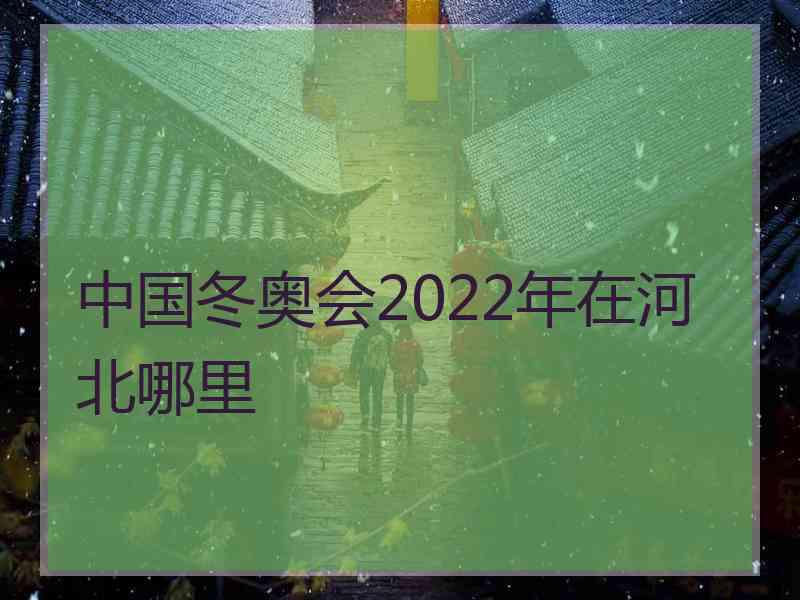 中国冬奥会2022年在河北哪里